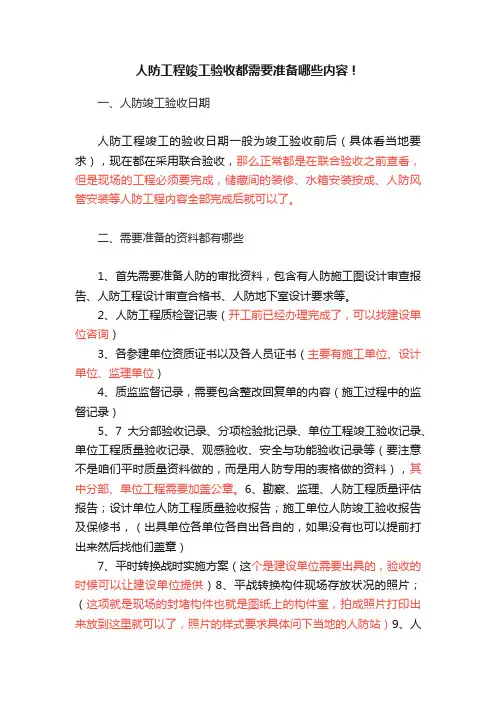 人防工程竣工验收都需要准备哪些内容！

一、人防竣工验收日期

人防工程竣工的验收日期一般为竣工验收前后（具体看当地要求），现在都在采用联合验收，那么正常都是在联合验收之前查看，但是现场的工程必须要完成，储藏间的装修、水箱安装按成、人防风管安装等人防工程内容全部完成后就可以了。

二、需要准备的资料都有哪些

1、首先需要准备人防的审批资料，包含有人防施工图设计审查报告、人防工程设计审查合格书、人防地下室设计要求等。

2、人防工程质检登记表（开工前已经办理完成了，可以找建设单位咨询）

3、各参建单位资质证书以及各人员证书（主要有施工单位、设计单位、监理单位）

4、质监监督记录，需要包含整改回复单的内容（施工过程中的监督记录）

5、7 大分部验收记录、分项检验批记录、单位工程竣工验收记录、单位工程质量验收记录、观感验收、安全与功能验收记录等（要注意不是咱们平时质量资料做的，而是用人防专用的表格做的资料），其中分部、单位工程需要加盖公章。6、勘察、监理、人防工程质量评估报告；设计单位人防工程质量验收报告；施工单位人防竣工验收报告及保修书，（出具单位各单位各自出各自的，如果没有也可以提前打出来然后找他们盖章）

7、平时转换战时实施方案（这个是建设单位需要出具的，验收的时候可以让建设单位提供）8、平战转换构件现场存放状况的照片；（这项就是现场的封堵构件也就是图纸上的构件室，拍成照片打印出来放到这里就可以了，照片的样式要求具体问下当地的人防站）9、人